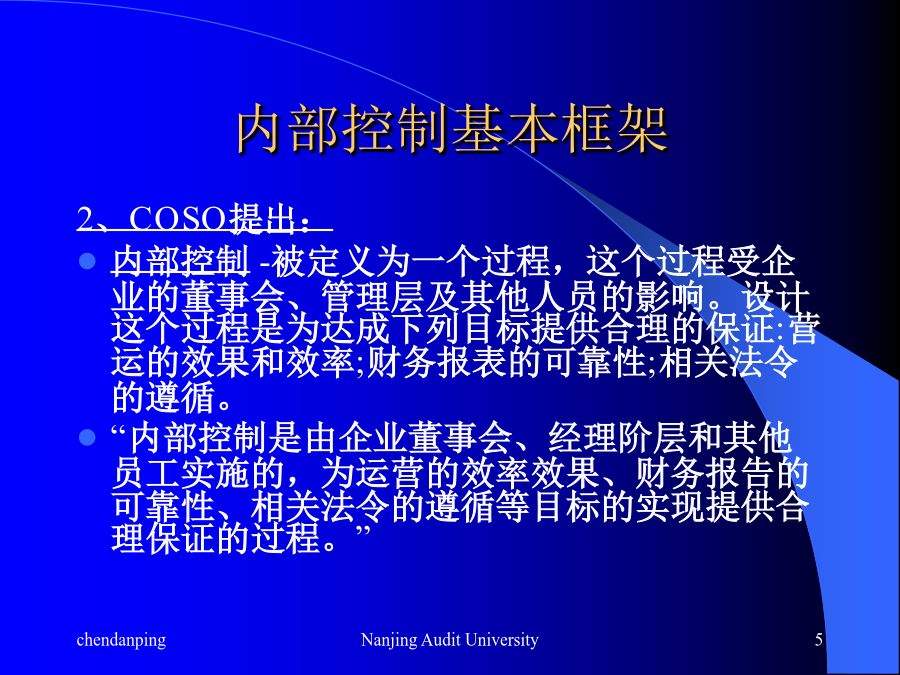 内部控制基本框架

2、COSO提出：

内部控制 -被定义为一个过程，这个过程受企业的董事会、管理层及其他人员的影响。设计这个过程是为达成下列目标提供合理的保证:营运的效果和效率;财务报表的可靠性;相关法令的遵循。

“内部控制是由企业董事会、经理阶层和其他员工实施的，为运营的效率效果、财务报告的可靠性、相关法令的遵循等目标的实现提供合理保证的过程。”

chendanping

Nanjing Audit University

5